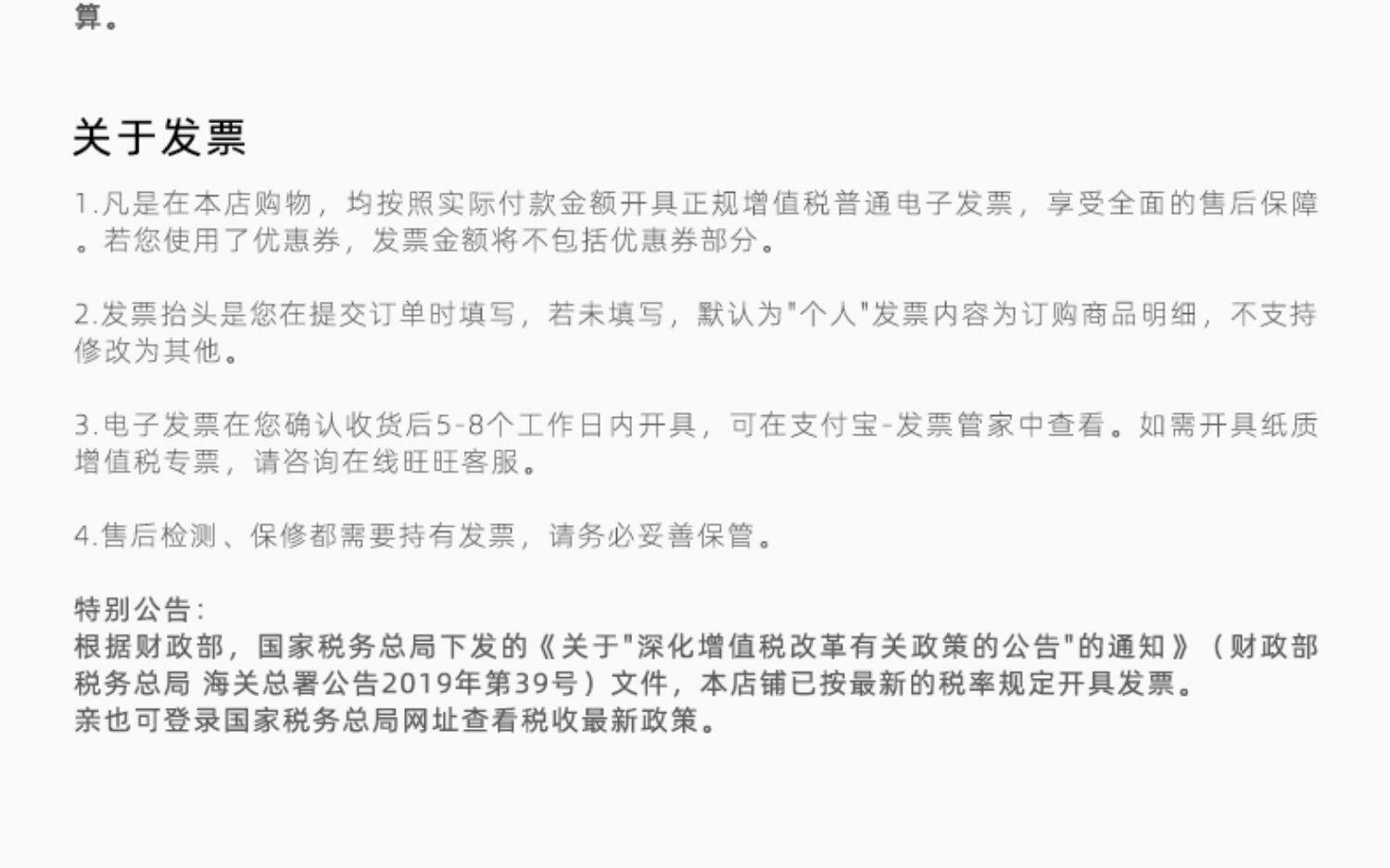 算。

关于发票

1.凡是在本店购物，均按照实际付款金额开具正规增值税普通电子发票，享受全面的售后保障。若您使用了优惠券，发票金额将不包括优惠券部分。

2.发票抬头是您在提交订单时填写，若未填写，默认为"个人"发票内容为订购商品明细，不支持修改为其他。

3.电子发票在您确认收货后5-8个工作日内开具，可在支付宝-发票管家中查看。如需开具纸质增值税专票，请咨询在线旺旺客服。

4.售后检测、保修都需要持有发票，请务必妥善保管。

特别公告：
根据财政部，国家税务总局下发的《关于"深化增值税改革有关政策的公告"的通知》（财政部 税务总局 海关总署公告2019年第39号）文件，本店铺已按最新的税率规定开具发票。
亲也可登录国家税务总局网址查看税收最新政策。